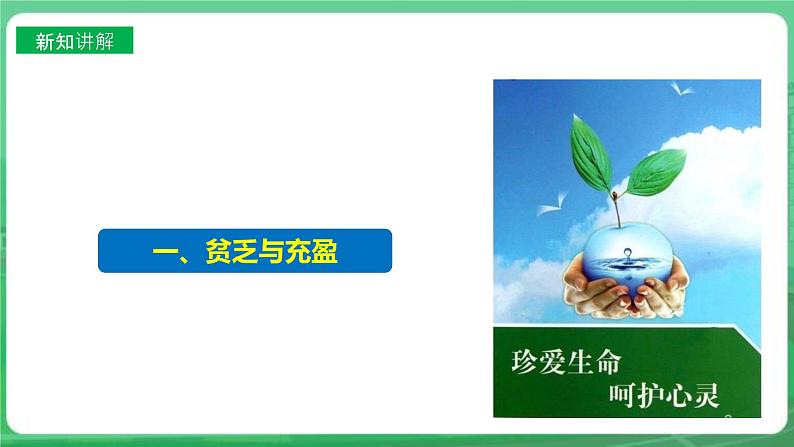 新知讲解

一、贫乏与充盈

珍爱生命
呵护心灵